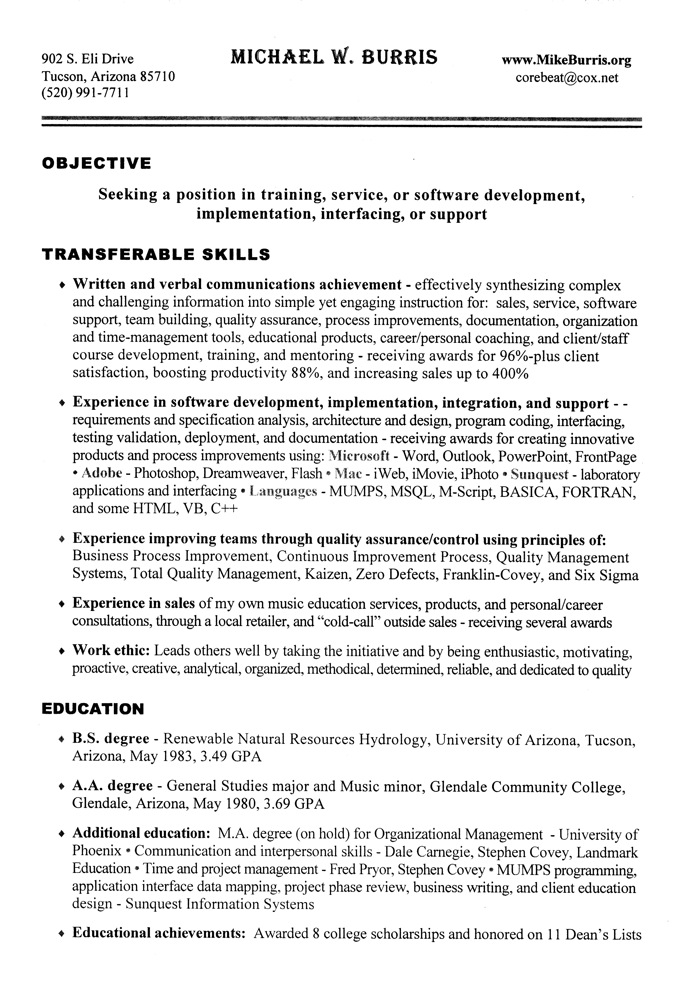 902 S. Eli Drive
Tucson, Arizona 85710
(520) 991-7711

MICHAEL W. BURRIS

www.MikeBurris.org
corebeat@cox.net

OBJECTIVE

Seeking a position in training, service, or software development, implementation, interfacing, or support

TRANSFERABLE SKILLS

• Written and verbal communications achievement - effectively synthesizing complex and challenging information into simple yet engaging instruction for: sales, service, software support, team building, quality assurance, process improvements, documentation, organization and time-management tools, educational products, career/personal coaching, and client/staff course development, training, and mentoring - receiving awards for 96%-plus client satisfaction, boosting productivity 88%, and increasing sales up to 400%

• Experience in software development, implementation, integration, and support - - requirements and specification analysis, architecture and design, program coding, interfacing, testing validation, deployment, and documentation - receiving awards for creating innovative products and process improvements using: Microsoft - Word, Outlook, PowerPoint, FrontPage • Adobe - Photoshop, Dreamweaver, Flash • Mac - iWeb, iMovie, iPhoto • Sunquest - laboratory applications and interfacing • Languages - MUMPS, MSQL, M-Script, BASICA, FORTRAN, and some HTML, VB, C++

• Experience improving teams through quality assurance/control using principles of: Business Process Improvement, Continuous Improvement Process, Quality Management Systems, Total Quality Management, Kaizen, Zero Defects, Franklin-Covey, and Six Sigma

• Experience in sales of my own music education services, products, and personal/career consultations, through a local retailer, and "cold-call" outside sales - receiving several awards

• Work ethic: Leads others well by taking the initiative and by being enthusiastic, motivating, proactive, creative, analytical, organized, methodical, determined, reliable, and dedicated to quality

EDUCATION

• B.S. degree - Renewable Natural Resources Hydrology, University of Arizona, Tucson, Arizona, May 1983, 3.49 GPA

• A.A. degree - General Studies major and Music minor, Glendale Community College, Glendale, Arizona, May 1980, 3.69 GPA

• Additional education: M.A. degree (on hold) for Organizational Management - University of Phoenix • Communication and interpersonal skills - Dale Carnegie, Stephen Covey, Landmark Education • Time and project management - Fred Pryor, Stephen Covey • MUMPS programming, application interface data mapping, project phase review, business writing, and client education design - Sunquest Information Systems

• Educational achievements: Awarded 8 college scholarships and honored on 11 Dean's Lists